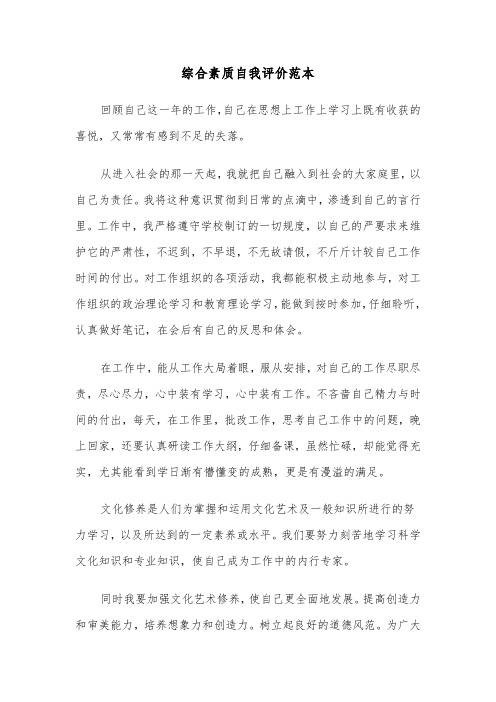 综合素质自我评价范本

回顾自己这一年的工作，自己在思想上工作上学习上既有收获的喜悦，又常常有感到不足的失落。

从进入社会的那一天起，我就把自己融入到社会的大家庭里，以自己为责任。我将这种意识贯彻到日常的点滴中，渗透到自己的言行里。工作中，我严格遵守学校制订的一切规度，以自己的严要求来维护它的严肃性，不迟到，不早退，不无故请假，不斤斤计较自己工作时间的付出。对工作组织的各项活动，我都能积极主动地参与，对工作组织的政治理论学习和教育理论学习，能做到按时参加，仔细聆听，认真做好笔记，在会后有自己的反思和体会。

在工作中，能从工作大局着眼，服从安排，对自己的工作尽职尽责，尽心尽力，心中装有学习，心中装有工作。不吝啬自己精力与时间的付出，每天，在工作里，批改工作，思考自己工作中的问题，晚上回家，还要认真研读工作大纲，仔细备课，虽然忙碌，却能觉得充实，尤其能看到学日渐有懵懂变的成熟，更是有漫溢的满足。

文化修养是人们为掌握和运用文化艺术及一般知识所进行的努力学习，以及所达到的一定素养或水平。我们要努力刻苦地学习科学文化知识和专业知识，使自己成为工作中的内行专家。

同时我要加强文化艺术修养，使自己更全面地发展。提高创造力和审美能力，培养想象力和创造力。树立起良好的道德风范。为广大